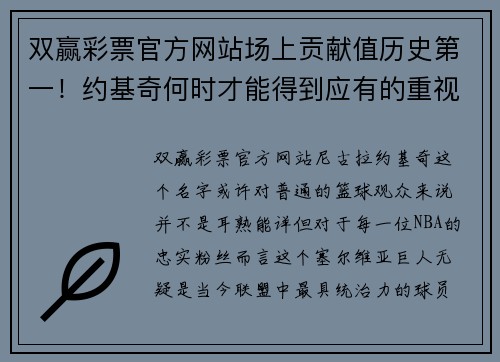 双赢彩票官方网站场上贡献值历史第一！约基奇何时才能得到应有的重视

双赢彩票官方网站尼古拉约基奇这个名字或许对普通的篮球观众来说并不是耳熟能详但对于每一位NBA的忠实粉丝而言这个塞尔维亚巨人无疑是当今联盟中最具统治力的球员